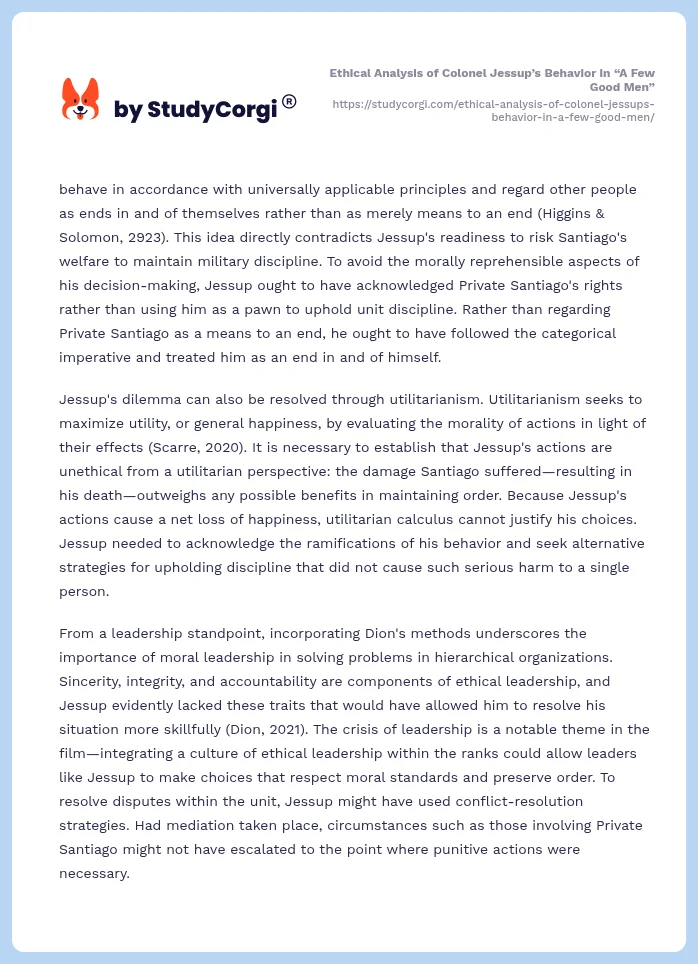 by StudyCorgi®

Ethical Analysis of Colonel Jessup's Behavior in "A Few Good Men"
https://studycorgi.com/ethical-analysis-of-colonel-jessups-behavior-in-a-few-good-men/

behave in accordance with universally applicable principles and regard other people as ends in and of themselves rather than as merely means to an end (Higgins & Solomon, 2923). This idea directly contradicts Jessup's readiness to risk Santiago's welfare to maintain military discipline. To avoid the morally reprehensible aspects of his decision-making, Jessup ought to have acknowledged Private Santiago's rights rather than using him as a pawn to uphold unit discipline. Rather than regarding Private Santiago as a means to an end, he ought to have followed the categorical imperative and treated him as an end in and of himself.

Jessup's dilemma can also be resolved through utilitarianism. Utilitarianism seeks to maximize utility, or general happiness, by evaluating the morality of actions in light of their effects (Scarre, 2020). It is necessary to establish that Jessup's actions are unethical from a utilitarian perspective: the damage Santiago suffered—resulting in his death—outweighs any possible benefits in maintaining order. Because Jessup's actions cause a net loss of happiness, utilitarian calculus cannot justify his choices. Jessup needed to acknowledge the ramifications of his behavior and seek alternative strategies for upholding discipline that did not cause such serious harm to a single person.

From a leadership standpoint, incorporating Dion's methods underscores the importance of moral leadership in solving problems in hierarchical organizations. Sincerity, integrity, and accountability are components of ethical leadership, and Jessup evidently lacked these traits that would have allowed him to resolve his situation more skillfully (Dion, 2021). The crisis of leadership is a notable theme in the film—integrating a culture of ethical leadership within the ranks could allow leaders like Jessup to make choices that respect moral standards and preserve order. To resolve disputes within the unit, Jessup might have used conflict-resolution strategies. Had mediation taken place, circumstances such as those involving Private Santiago might not have escalated to the point where punitive actions were necessary.